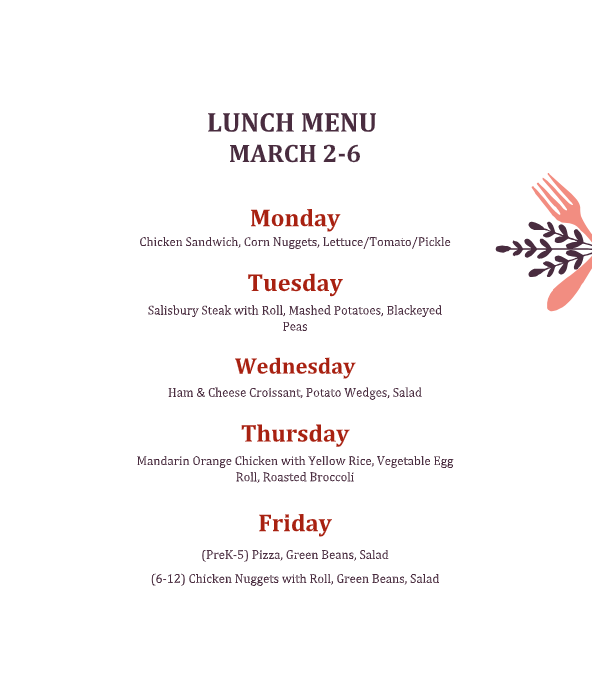 LUNCH MENU
MARCH 2-6

Monday

Chicken Sandwich, Corn Nuggets, Lettuce/Tomato/Pickle

Tuesday

Salisbury Steak with Roll, Mashed Potatoes, Blackeyed Peas

Wednesday

Ham & Cheese Croissant, Potato Wedges, Salad

Thursday

Mandarin Orange Chicken with Yellow Rice, Vegetable Egg Roll, Roasted Broccoli

Friday

(PreK-5) Pizza, Green Beans, Salad

(6-12) Chicken Nuggets with Roll, Green Beans, Salad